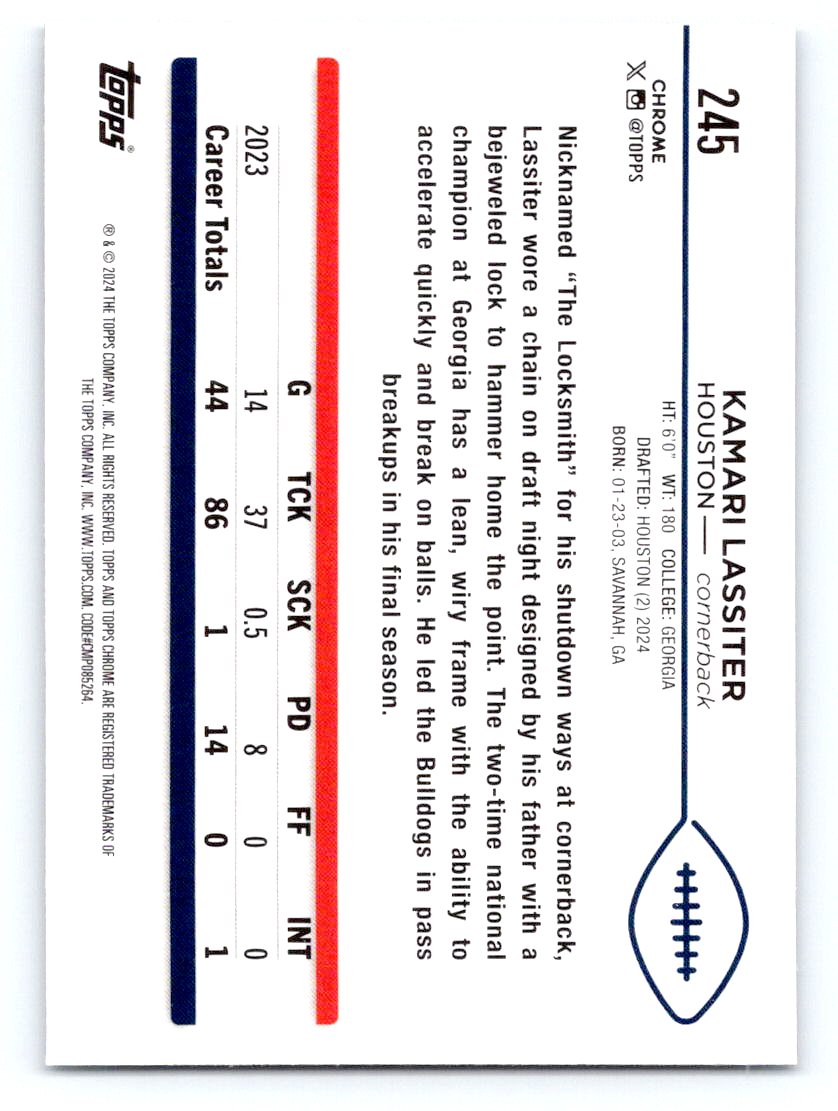 245

CHROME
@TOPPS

KAMARI LASSITER
HOUSTON — cornerback
HT: 6'0" WT: 180 COLLEGE: GEORGIA
DRAFTED: HOUSTON (2) 2024
BORN: 01-23-03, SAVANNAH, GA

Nicknamed "The Locksmith" for his shutdown ways at cornerback, Lassiter wore a chain on draft night designed by his father with a bejeweled lock to hammer home the point. The two-time national champion at Georgia has a lean, wiry frame with the ability to accelerate quickly and break on balls. He led the Bulldogs in pass breakups in his final season.

| | G | TCK | SCK | PD | FF | INT |
|---|---|---|---|---|---|---|
| 2023 | 14 | 37 | 0.5 | 8 | 0 | 0 |
| Career Totals | 44 | 86 | 1 | 14 | 0 | 1 |

topps

® & © 2024 THE TOPPS COMPANY, INC. ALL RIGHTS RESERVED. TOPPS AND TOPPS CHROME ARE REGISTERED TRADEMARKS OF THE TOPPS COMPANY, INC. WWW.TOPPS.COM. CODE#CMP085264.